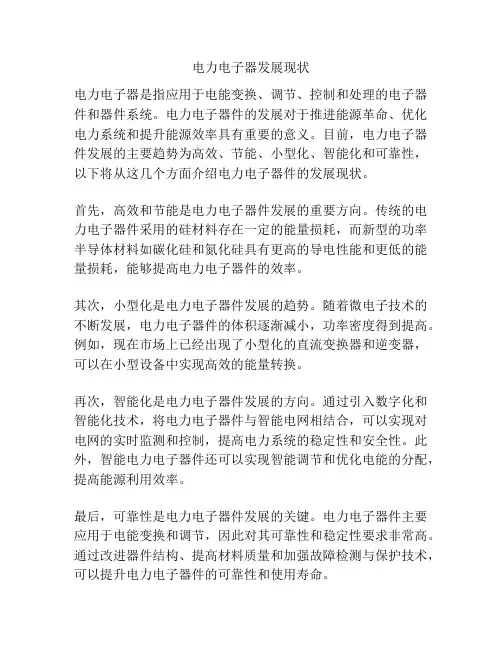 电力电子器发展现状

电力电子器是指应用于电能变换、调节、控制和处理的电子器件和器件系统。电力电子器件的发展对于推进能源革命、优化电力系统和提升能源效率具有重要的意义。目前，电力电子器件发展的主要趋势为高效、节能、小型化、智能化和可靠性，以下将从这几个方面介绍电力电子器件的发展现状。

首先，高效和节能是电力电子器件发展的重要方向。传统的电力电子器件采用的硅材料存在一定的能量损耗，而新型的功率半导体材料如碳化硅和氮化硅具有更高的导电性能和更低的能量损耗，能够提高电力电子器件的效率。

其次，小型化是电力电子器件发展的趋势。随着微电子技术的不断发展，电力电子器件的体积逐渐减小，功率密度得到提高。例如，现在市场上已经出现了小型化的直流变换器和逆变器，可以在小型设备中实现高效的能量转换。

再次，智能化是电力电子器件发展的方向。通过引入数字化和智能化技术，将电力电子器件与智能电网相结合，可以实现对电网的实时监测和控制，提高电力系统的稳定性和安全性。此外，智能电力电子器件还可以实现智能调节和优化电能的分配，提高能源利用效率。

最后，可靠性是电力电子器件发展的关键。电力电子器件主要应用于电能变换和调节，因此对其可靠性和稳定性要求非常高。通过改进器件结构、提高材料质量和加强故障检测与保护技术，可以提升电力电子器件的可靠性和使用寿命。